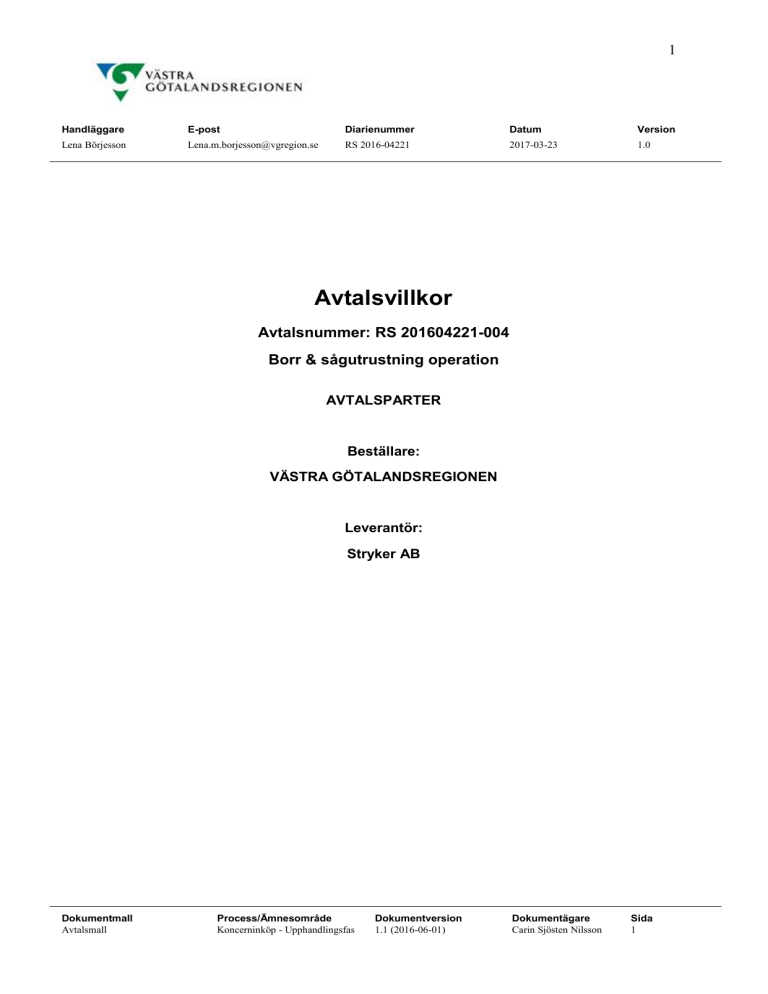 1

VÄSTRA GÖTALANDSREGIONEN

| Handläggare | E-post | Diarienummer | Datum | Version |
|---|---|---|---|---|
| Lena Börjesson | Lena.m.borjesson@vgregion.se | RS 2016-04221 | 2017-03-23 | 1.0 |

Avtalsvillkor

Avtalsnummer: RS 201604221-004

Borr & sågutrustning operation

AVTALSPARTER

Beställare:

VÄSTRA GÖTALANDSREGIONEN

Leverantör:

Stryker AB

| Dokumentmall | Process/Ämnesområde | Dokumentversion | Dokumentägare | Sida |
|---|---|---|---|---|
| Avtalsmall | Koncerninköp - Upphandlingsfas | 1.1 (2016-06-01) | Carin Sjösten Nilsson | 1 |